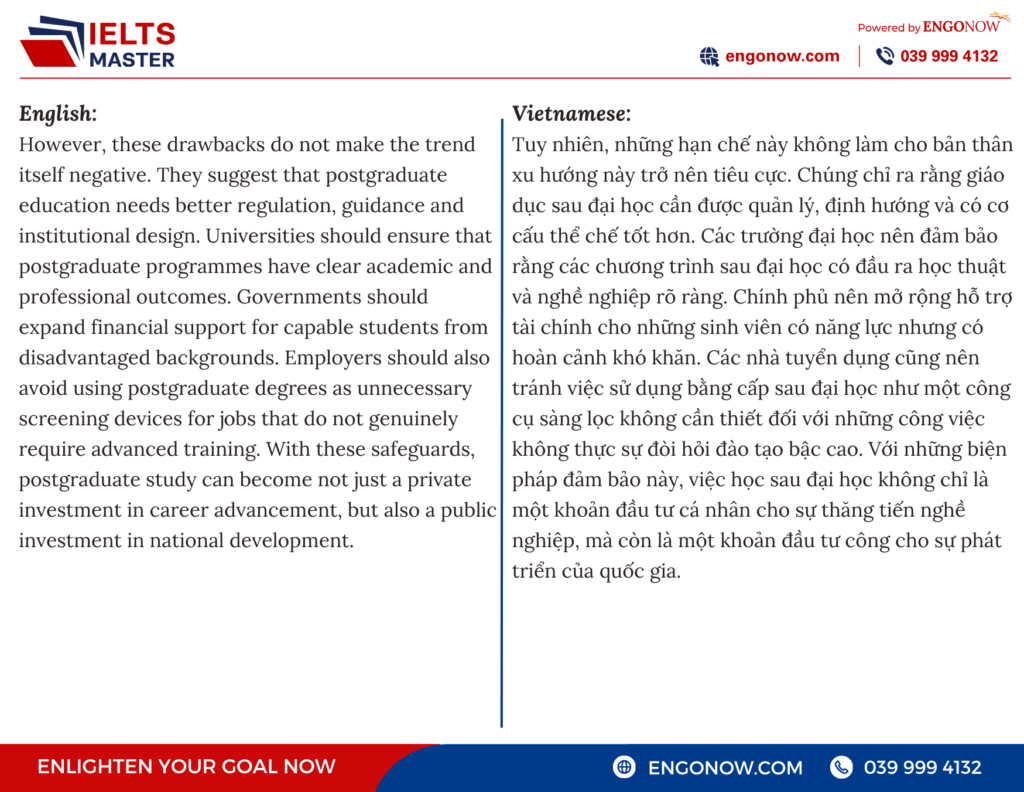 IELTS MASTER

Powered by ENGONOW

engonow.com 039 999 4132

English:

However, these drawbacks do not make the trend itself negative. They suggest that postgraduate education needs better regulation, guidance and institutional design. Universities should ensure that postgraduate programmes have clear academic and professional outcomes. Governments should expand financial support for capable students from disadvantaged backgrounds. Employers should also avoid using postgraduate degrees as unnecessary screening devices for jobs that do not genuinely require advanced training. With these safeguards, postgraduate study can become not just a private investment in career advancement, but also a public investment in national development.

Vietnamese:

Tuy nhiên, những hạn chế này không làm cho bản thân xu hướng này trở nên tiêu cực. Chúng chỉ ra rằng giáo dục sau đại học cần được quản lý, định hướng và có cơ cấu thể chế tốt hơn. Các trường đại học nên đảm bảo rằng các chương trình sau đại học có đầu ra học thuật và nghề nghiệp rõ ràng. Chính phủ nên mở rộng hỗ trợ tài chính cho những sinh viên có năng lực nhưng có hoàn cảnh khó khăn. Các nhà tuyển dụng cũng nên tránh việc sử dụng bằng cấp sau đại học như một công cụ sàng lọc không cần thiết đối với những công việc không thực sự đòi hỏi đào tạo bậc cao. Với những biện pháp đảm bảo này, việc học sau đại học không chỉ là một khoản đầu tư cá nhân cho sự thăng tiến nghề nghiệp, mà còn là một khoản đầu tư công cho sự phát triển của quốc gia.

ENLIGHTEN YOUR GOAL NOW

ENGONOW.COM 039 999 4132